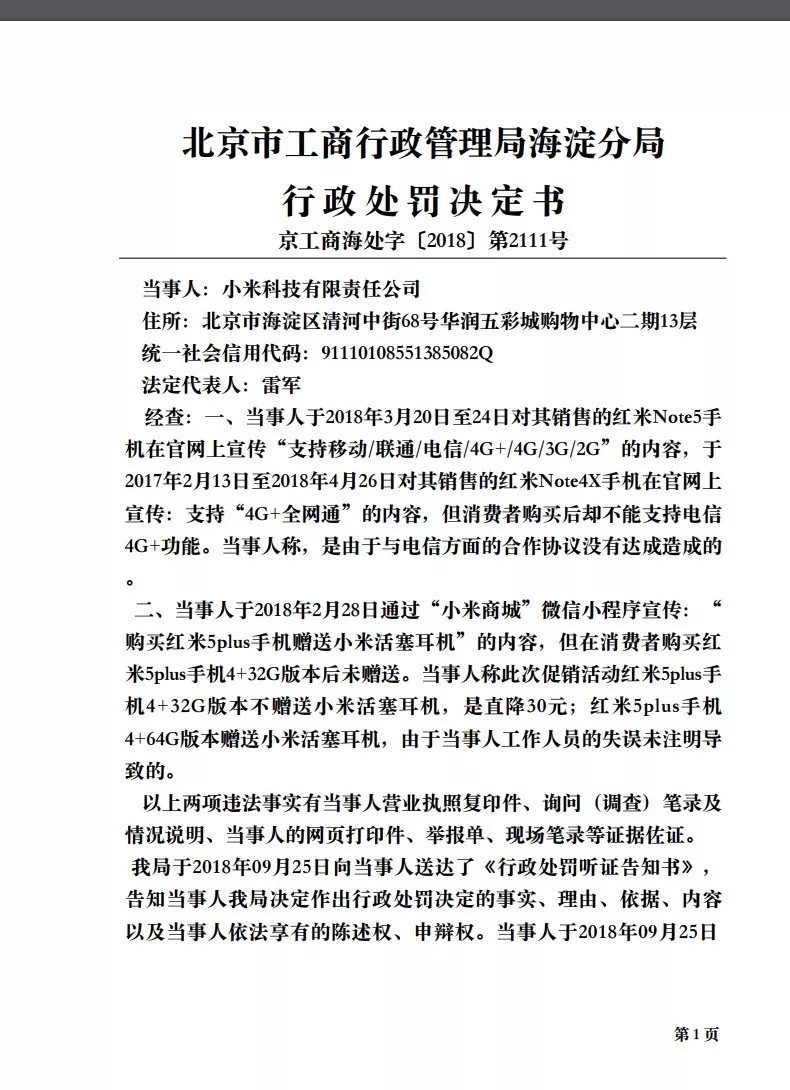 北京市工商行政管理局海淀分局

行政处罚决定书

京工商海处字〔2018〕第2111号

当事人：小米科技有限责任公司

住所：北京市海淀区清河中街68号华润五彩城购物中心二期13层

统一社会信用代码：91110108551385082Q

法定代表人：雷军

经查：一、当事人于2018年3月20日至24日对其销售的红米Note5手机在官网上宣传“支持移动/联通/电信/4G+/4G/3G/2G”的内容，于2017年2月13日至2018年4月26日对其销售的红米Note4X手机在官网上宣传：支持“4G+全网通”的内容，但消费者购买后却不能支持电信4G+功能。当事人称，是由于与电信方面的合作协议没有达成造成的。

二、当事人于2018年2月28日通过“小米商城”微信小程序宣传：“购买红米5plus手机赠送小米活塞耳机”的内容，但在消费者购买红米5plus手机4+32G版本后未赠送。当事人称此次促销活动红米5plus手机4+32G版本不赠送小米活塞耳机，是直降30元；红米5plus手机4+64G版本赠送小米活塞耳机，由于当事人工作人员的失误未注明导致的。

以上两项违法事实有当事人营业执照复印件、询问（调查）笔录及情况说明、当事人的网页打印件、举报单、现场笔录等证据佐证。

我局于2018年09月25日向当事人送达了《行政处罚听证告知书》，告知当事人我局决定作出行政处罚决定的事实、理由、依据、内容以及当事人依法享有的陈述权、申辩权。当事人于2018年09月25日

第1页